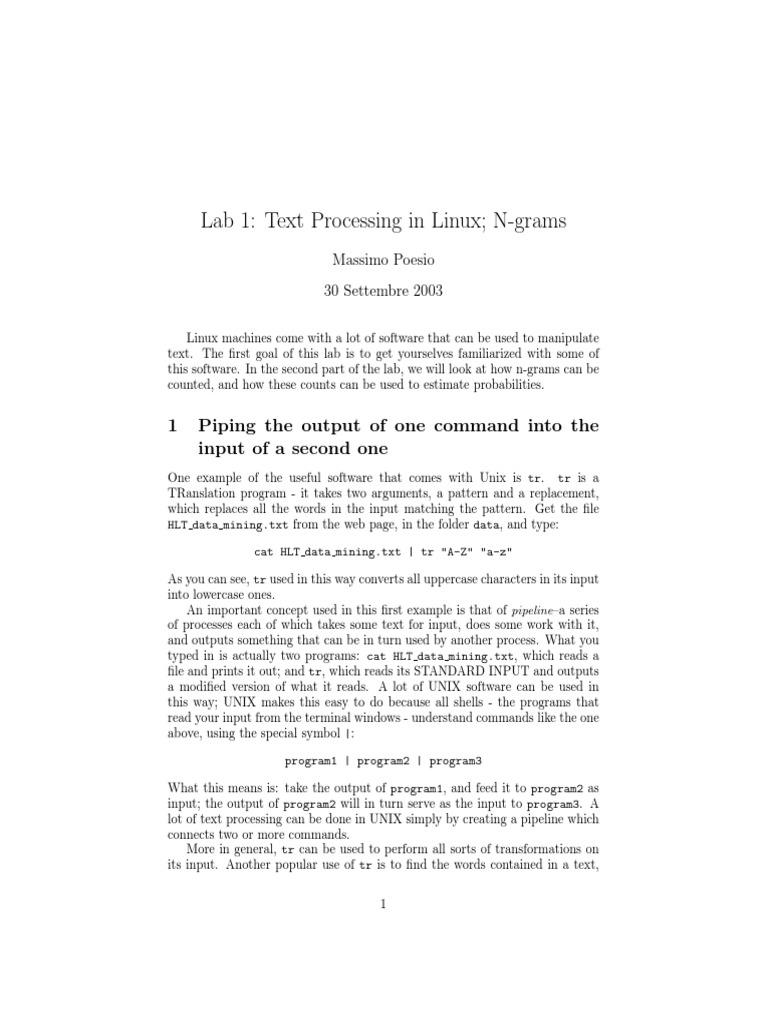 Lab 1: Text Processing in Linux; N-grams

Massimo Poesio

30 Settembre 2003

Linux machines come with a lot of software that can be used to manipulate text. The first goal of this lab is to get yourselves familiarized with some of this software. In the second part of the lab, we will look at how n-grams can be counted, and how these counts can be used to estimate probabilities.

1 Piping the output of one command into the input of a second one

One example of the useful software that comes with Unix is tr. tr is a TRanslation program - it takes two arguments, a pattern and a replacement, which replaces all the words in the input matching the pattern. Get the file HLT_data_mining.txt from the web page, in the folder data, and type:

cat HLT_data_mining.txt | tr "A-Z" "a-z"

As you can see, tr used in this way converts all uppercase characters in its input into lowercase ones.

An important concept used in this first example is that of pipeline–a series of processes each of which takes some text for input, does some work with it, and outputs something that can be in turn used by another process. What you typed in is actually two programs: cat HLT_data_mining.txt, which reads a file and prints it out; and tr, which reads its STANDARD INPUT and outputs a modified version of what it reads. A lot of UNIX software can be used in this way; UNIX makes this easy to do because all shells - the programs that read your input from the terminal windows - understand commands like the one above, using the special symbol |:

program1 | program2 | program3

What this means is: take the output of program1, and feed it to program2 as input; the output of program2 will in turn serve as the input to program3. A lot of text processing can be done in UNIX simply by creating a pipeline which connects two or more commands.

More in general, tr can be used to perform all sorts of transformations on its input. Another popular use of tr is to find the words contained in a text,

1